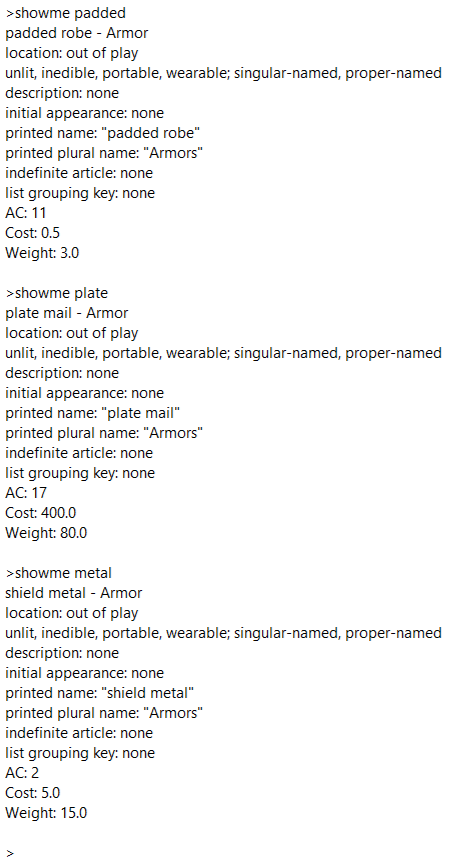 >showme padded
padded robe - Armor
location: out of play
unlit, inedible, portable, wearable; singular-named, proper-named
description: none
initial appearance: none
printed name: "padded robe"
printed plural name: "Armors"
indefinite article: none
list grouping key: none
AC: 11
Cost: 0.5
Weight: 3.0

>showme plate
plate mail - Armor
location: out of play
unlit, inedible, portable, wearable; singular-named, proper-named
description: none
initial appearance: none
printed name: "plate mail"
printed plural name: "Armors"
indefinite article: none
list grouping key: none
AC: 17
Cost: 400.0
Weight: 80.0

>showme metal
shield metal - Armor
location: out of play
unlit, inedible, portable, wearable; singular-named, proper-named
description: none
initial appearance: none
printed name: "shield metal"
printed plural name: "Armors"
indefinite article: none
list grouping key: none
AC: 2
Cost: 5.0
Weight: 15.0

>